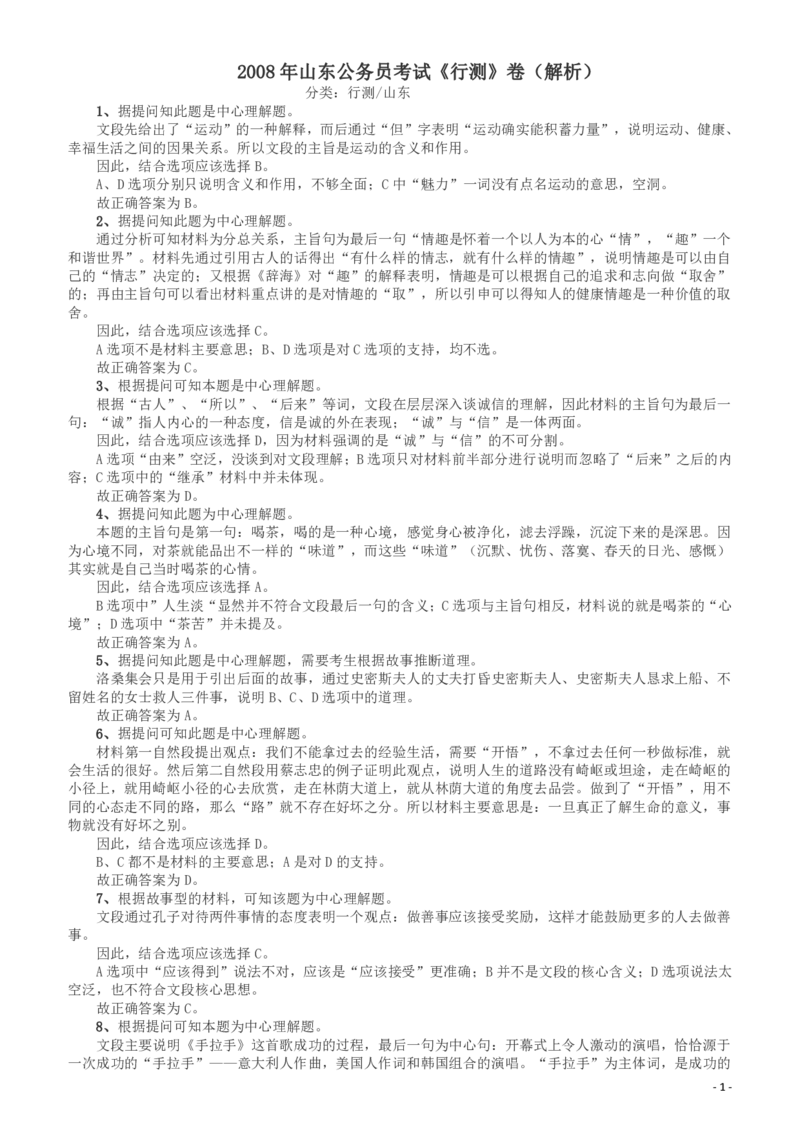 2008年山东公务员考试《行测》卷（解析）
分类：行测/山东

1、据提问知此题是中心理解题。
文段先给出了“运动”的一种解释，而后通过“但”字表明“运动确实能积蓄力量”，说明运动、健康、幸福生活之间的因果关系。所以文段的主旨是运动的含义和作用。
因此，结合选项应该选择B。
A、D选项分别只说明含义和作用，不够全面；C中“魅力”一词没有点名运动的意思，空洞。
故正确答案为B。
2、据提问知此题为中心理解题。
通过分析可知材料为分总关系，主旨句为最后一句“情趣是怀着一个以人为本的心“情”，“趣”一个和谐世界”。材料先通过引用古人的话得出“有什么样的情志，就有什么样的情趣”，说明情趣是可以由自己的“情志”决定的；又根据《辞海》对“趣”的解释表明，情趣是可以根据自己的追求和志向做“取舍”的；再由主旨句可以看出材料重点讲的是对情趣的“取”，所以引申可以得知人的健康情趣是一种价值的取舍。
因此，结合选项应该选择C。
A选项不是材料主要意思；B、D选项是对C选项的支持，均不选。
故正确答案为C。
3、根据提问可知本题是中心理解题。
根据“古人”、“所以”、“后来”等词，文段在层层深入谈诚信的理解，因此材料的主旨句为最后一句：“诚”指人内心的一种态度，信是诚的外在表现；“诚”与“信”是一体两面。
因此，结合选项应该选择D，因为材料强调的是“诚”与“信”的不可分割。
A选项“由来”空泛，没谈到对文段理解；B选项只对材料前半部分进行说明而忽略了“后来”之后的内容；C选项中的“继承”材料中并未体现。
故正确答案为D。
4、据提问知此题为中心理解题。
本题的主旨句是第一句：喝茶，喝的是一种心境，感觉身心被净化，滤去浮躁，沉淀下来的是深思。因为心境不同，对茶就能品出不一样的“味道”，而这些“味道”（沉默、忧伤、落寞、春天的日光、感慨）其实就是自己当时喝茶的心情。
因此，结合选项应该选择A。
B选项中”人生淡“显然并不符合文段最后一句的含义；C选项与主旨句相反，材料说的就是喝茶的“心境”；D选项中“茶苦”并未提及。
故正确答案为A。
5、据提问知此题是中心理解题，需要考生根据故事推断道理。
洛桑集会只是用于引出后面的故事，通过史密斯夫人的丈夫打昏史密斯夫人、史密斯夫人恳求上船、不留姓名的女士救人三件事，说明B、C、D选项中的道理。
故正确答案为A。
6、据提问可知此题是中心理解题。
材料第一自然段提出观点：我们不能拿过去的经验生活，需要“开悟”，不拿过去任何一秒做标准，就会生活的很好。然后第二自然段用蔡志忠的例子证明此观点，说明人生的道路没有崎岖或坦途，走在崎岖的小径上，就用崎岖小径的心去欣赏，走在林荫大道上，就从林荫大道的角度去品尝。做到了“开悟”，用不同的心态走不同的路，那么“路”就不存在好坏之分。所以材料主要意思是：一旦真正了解生命的意义，事物就没有好坏之别。
因此，结合选项应该选择D。
B、C都不是材料的主要意思；A是对D的支持。
故正确答案为D。
7、根据故事型的材料，可知该题为中心理解题。
文段通过孔子对待两件事情的态度表明一个观点：做善事应该接受奖励，这样才能鼓励更多的人去做善事。
因此，结合选项应该选择C。
A选项中“应该得到”说法不对，应该是“应该接受”更准确；B并不是文段的核心含义；D选项说法太空泛，也不符合文段核心思想。
故正确答案为C。
8、根据提问可知本题为中心理解题。
文段主要说明《手拉手》这首歌成功的过程，最后一句为中心句：开幕式上令人激动的演唱，恰恰源于一次成功的“手拉手”——意大利人作曲，美国人作词和韩国组合的演唱。“手拉手”为主体词，是成功的

- 1 -